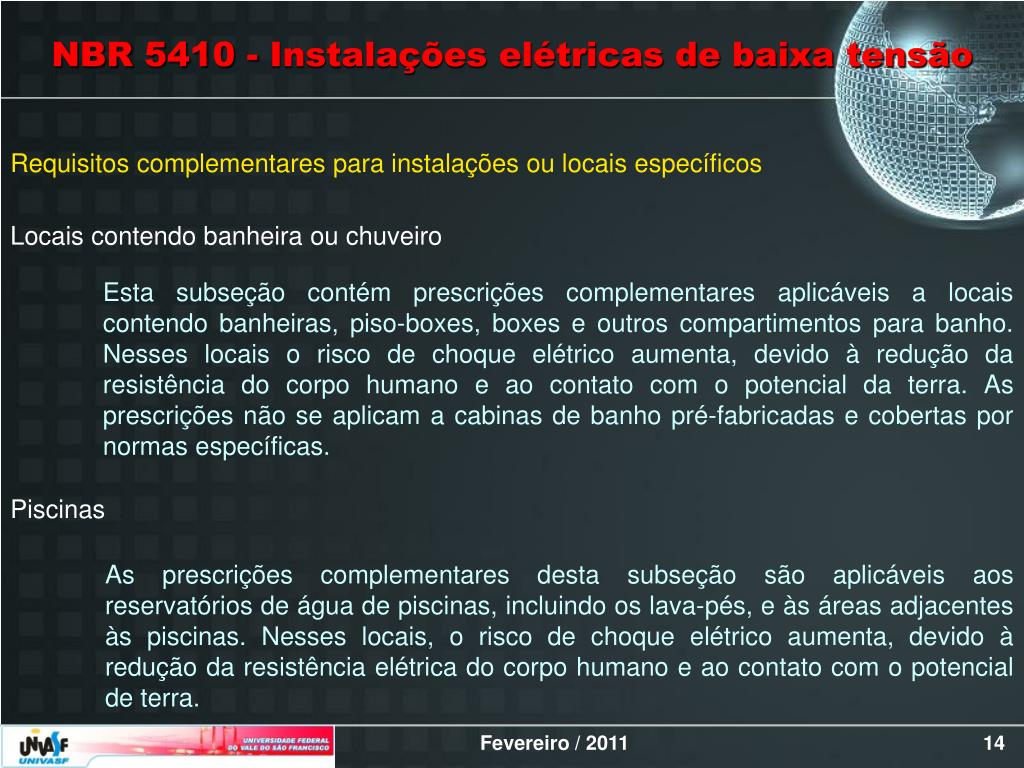 NBR 5410 - Instalações elétricas de baixa tensão

Requisitos complementares para instalações ou locais específicos

Locais contendo banheira ou chuveiro

Esta subseção contém prescrições complementares aplicáveis a locais contendo banheiras, piso-boxes, boxes e outros compartimentos para banho. Nesses locais o risco de choque elétrico aumenta, devido à redução da resistência do corpo humano e ao contato com o potencial da terra. As prescrições não se aplicam a cabinas de banho pré-fabricadas e cobertas por normas específicas.

Piscinas

As prescrições complementares desta subseção são aplicáveis aos reservatórios de água de piscinas, incluindo os lava-pés, e às áreas adjacentes às piscinas. Nesses locais, o risco de choque elétrico aumenta, devido à redução da resistência elétrica do corpo humano e ao contato com o potencial de terra.

UNIVASF
UNIVERSIDADE FEDERAL DO VALE DO SÃO FRANCISCO

Fevereiro / 2011

14